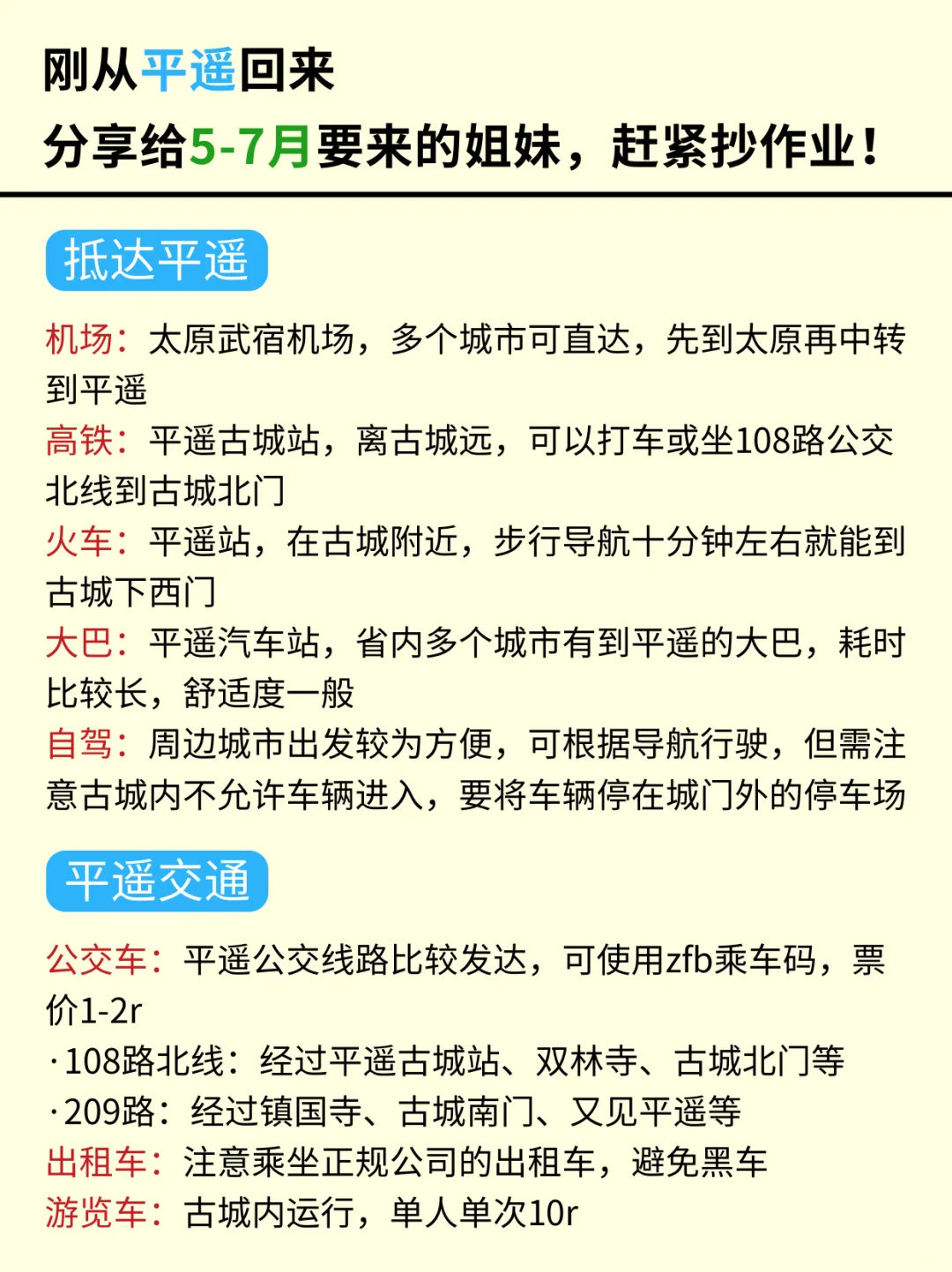 刚从平遥回来
分享给5-7月要来的姐妹，赶紧抄作业！

抵达平遥

机场：太原武宿机场，多个城市可直达，先到太原再中转到平遥
高铁：平遥古城站，离古城远，可以打车或坐108路公交北线到古城北门
火车：平遥站，在古城附近，步行导航十分钟左右就能到古城下西门
大巴：平遥汽车站，省内多个城市有到平遥的大巴，耗时比较长，舒适度一般
自驾：周边城市出发较为方便，可根据导航行驶，但需注意古城内不允许车辆进入，要将车辆停在城门外的停车场

平遥交通

公交车：平遥公交线路比较发达，可使用zfb乘车码，票价1-2r
·108路北线：经过平遥古城站、双林寺、古城北门等
·209路：经过镇国寺、古城南门、又见平遥等
出租车：注意乘坐正规公司的出租车，避免黑车
游览车：古城内运行，单人单次10r